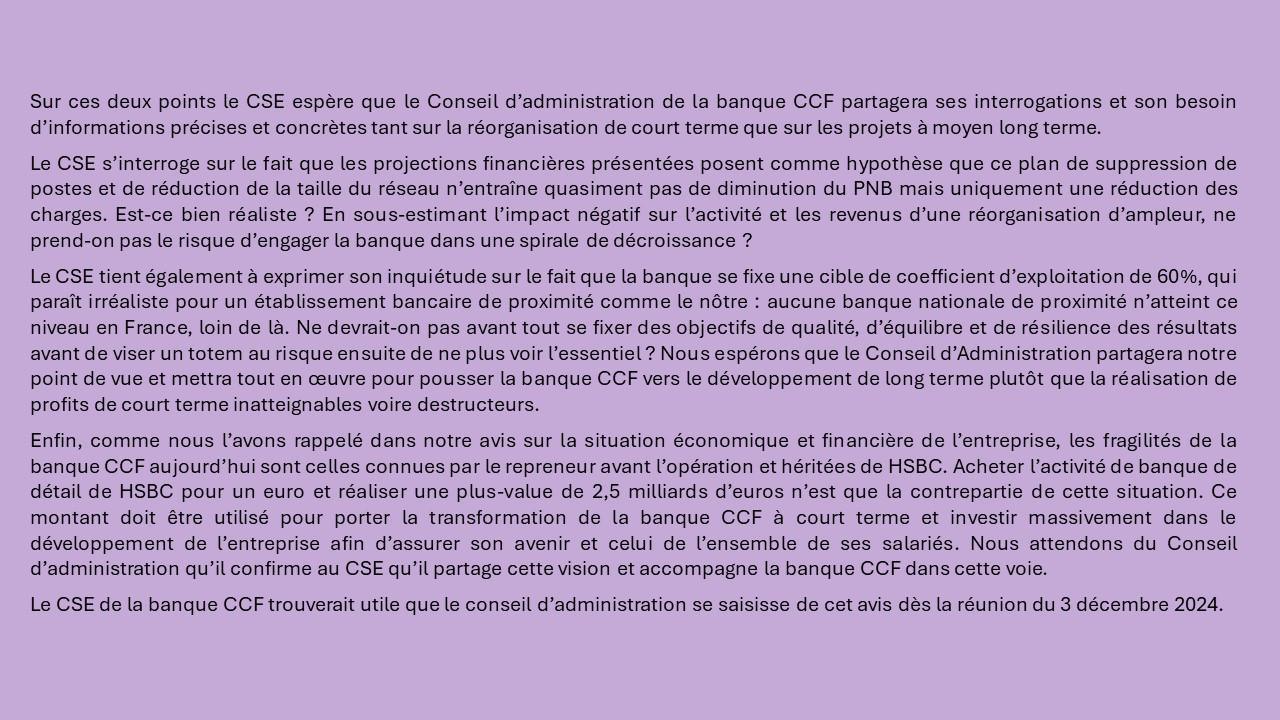 Sur ces deux points le CSE espère que le Conseil d'administration de la banque CCF partagera ses interrogations et son besoin d'informations précises et concrètes tant sur la réorganisation de court terme que sur les projets à moyen long terme.

Le CSE s'interroge sur le fait que les projections financières présentées posent comme hypothèse que ce plan de suppression de postes et de réduction de la taille du réseau n'entraîne quasiment pas de diminution du PNB mais uniquement une réduction des charges. Est-ce bien réaliste ? En sous-estimant l'impact négatif sur l'activité et les revenus d'une réorganisation d'ampleur, ne prend-on pas le risque d'engager la banque dans une spirale de décroissance ?

Le CSE tient également à exprimer son inquiétude sur le fait que la banque se fixe une cible de coefficient d'exploitation de 60%, qui paraît irréaliste pour un établissement bancaire de proximité comme le nôtre : aucune banque nationale de proximité n'atteint ce niveau en France, loin de là. Ne devrait-on pas avant tout se fixer des objectifs de qualité, d'équilibre et de résilience des résultats avant de viser un totem au risque ensuite de ne plus voir l'essentiel ? Nous espérons que le Conseil d'Administration partagera notre point de vue et mettra tout en œuvre pour pousser la banque CCF vers le développement de long terme plutôt que la réalisation de profits de court terme inatteignables voire destructeurs.

Enfin, comme nous l'avons rappelé dans notre avis sur la situation économique et financière de l'entreprise, les fragilités de la banque CCF aujourd'hui sont celles connues par le repreneur avant l'opération et héritées de HSBC. Acheter l'activité de banque de détail de HSBC pour un euro et réaliser une plus-value de 2,5 milliards d'euros n'est que la contrepartie de cette situation. Ce montant doit être utilisé pour porter la transformation de la banque CCF à court terme et investir massivement dans le développement de l'entreprise afin d'assurer son avenir et celui de l'ensemble de ses salariés. Nous attendons du Conseil d'administration qu'il confirme au CSE qu'il partage cette vision et accompagne la banque CCF dans cette voie.

Le CSE de la banque CCF trouverait utile que le conseil d'administration se saisisse de cet avis dès la réunion du 3 décembre 2024.